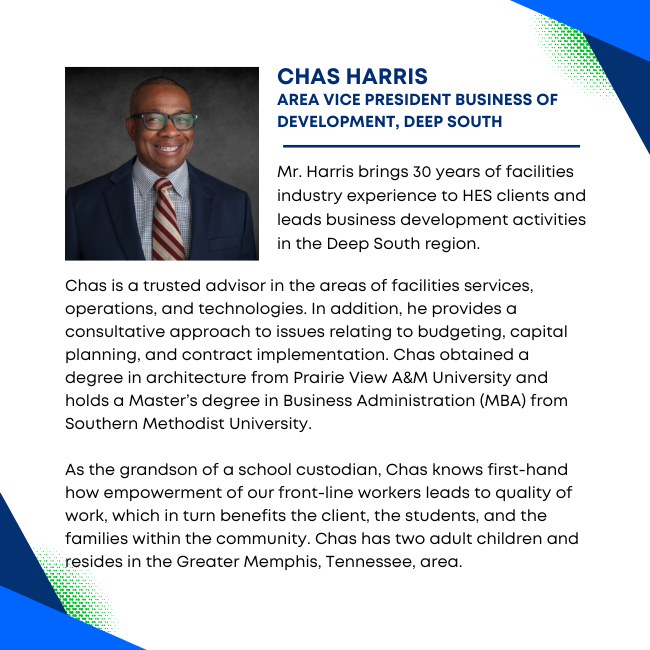 CHAS HARRIS
AREA VICE PRESIDENT BUSINESS OF DEVELOPMENT, DEEP SOUTH

Mr. Harris brings 30 years of facilities industry experience to HES clients and leads business development activities in the Deep South region.

Chas is a trusted advisor in the areas of facilities services, operations, and technologies. In addition, he provides a consultative approach to issues relating to budgeting, capital planning, and contract implementation. Chas obtained a degree in architecture from Prairie View A&M University and holds a Master's degree in Business Administration (MBA) from Southern Methodist University.

As the grandson of a school custodian, Chas knows first-hand how empowerment of our front-line workers leads to quality of work, which in turn benefits the client, the students, and the families within the community. Chas has two adult children and resides in the Greater Memphis, Tennessee, area.